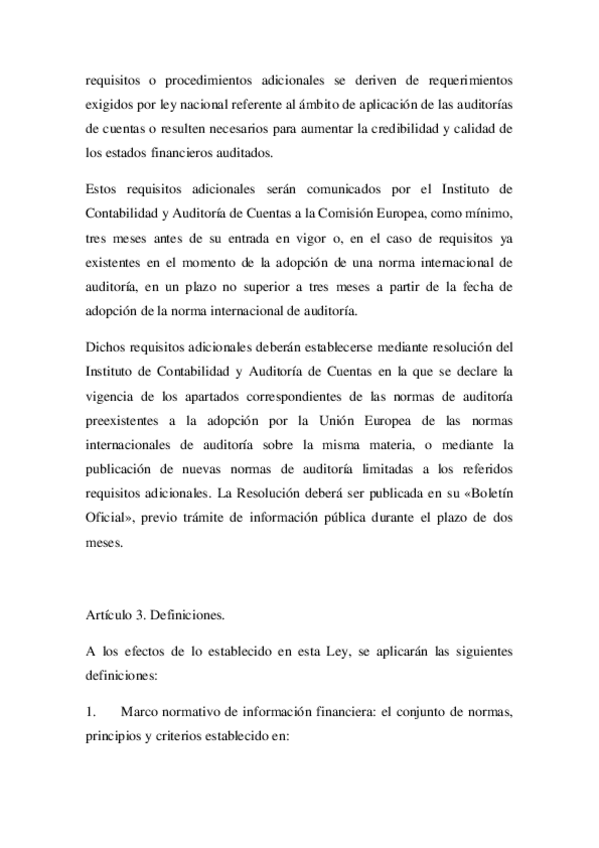 requisitos o procedimientos adicionales se deriven de requerimientos exigidos por ley nacional referente al ámbito de aplicación de las auditorías de cuentas o resulten necesarios para aumentar la credibilidad y calidad de los estados financieros auditados.

Estos requisitos adicionales serán comunicados por el Instituto de Contabilidad y Auditoría de Cuentas a la Comisión Europea, como mínimo, tres meses antes de su entrada en vigor o, en el caso de requisitos ya existentes en el momento de la adopción de una norma internacional de auditoría, en un plazo no superior a tres meses a partir de la fecha de adopción de la norma internacional de auditoría.

Dichos requisitos adicionales deberán establecerse mediante resolución del Instituto de Contabilidad y Auditoría de Cuentas en la que se declare la vigencia de los apartados correspondientes de las normas de auditoría preexistentes a la adopción por la Unión Europea de las normas internacionales de auditoría sobre la misma materia, o mediante la publicación de nuevas normas de auditoría limitadas a los referidos requisitos adicionales. La Resolución deberá ser publicada en su «Boletín Oficial», previo trámite de información pública durante el plazo de dos meses.

Artículo 3. Definiciones.

A los efectos de lo establecido en esta Ley, se aplicarán las siguientes definiciones:

1. Marco normativo de información financiera: el conjunto de normas, principios y criterios establecido en: